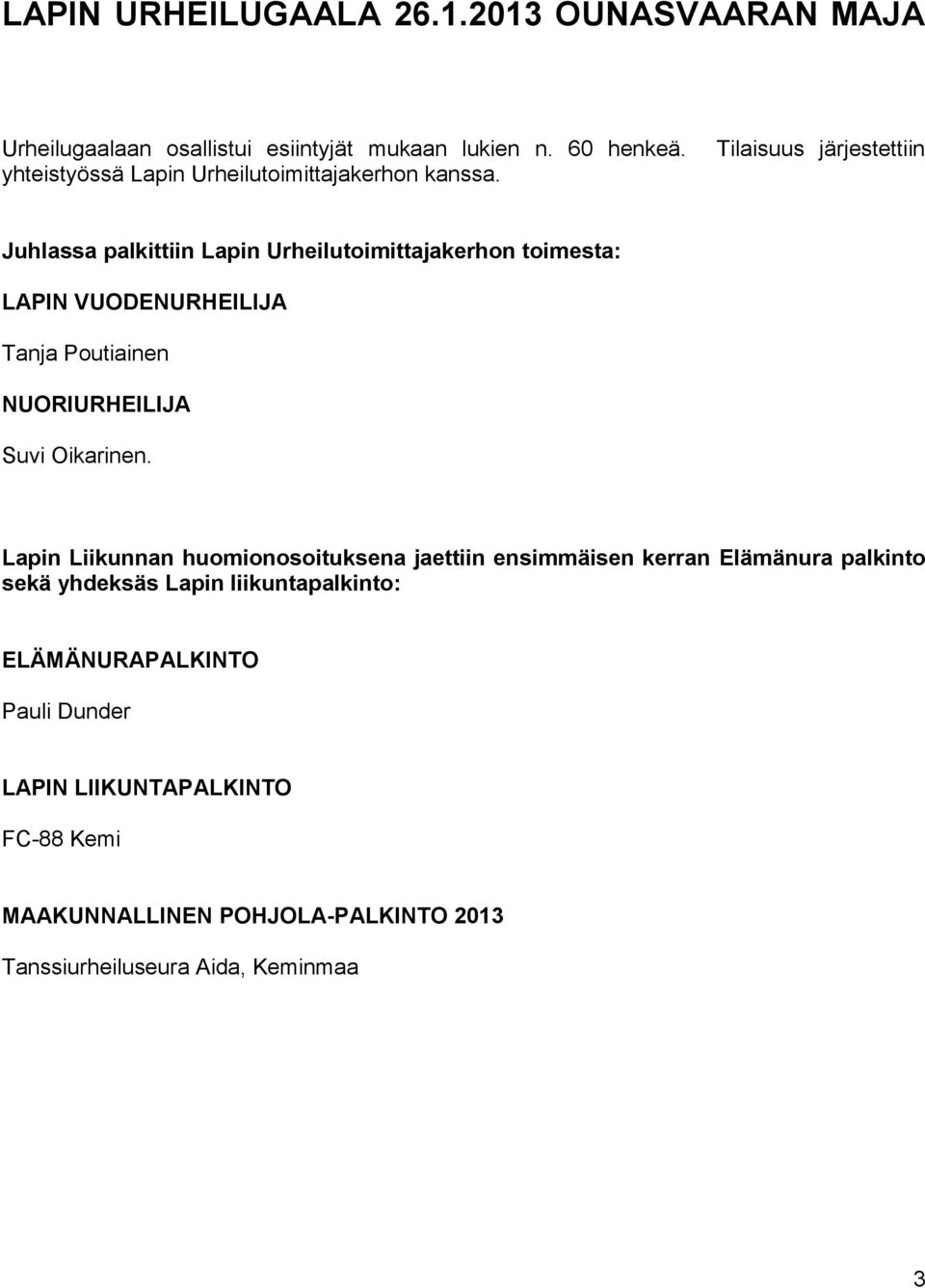 LAPIN URHEILUGAALA 26.1.2013 OUNASVAARAN MAJA

Urheilugaalaan osallistui esiintyjät mukaan lukien n. 60 henkeä. Tilaisuus järjestettiin yhteistyössä Lapin Urheilutoimittajakerhon kanssa.

Juhlassa palkittiin Lapin Urheilutoimittajakerhon toimesta:

LAPIN VUODENURHEILIJA

Tanja Poutiainen

NUORIURHEILIJA

Suvi Oikarinen.

Lapin Liikunnan huomionosoituksena jaettiin ensimmäisen kerran Elämänura palkinto sekä yhdeksäs Lapin liikuntapalkinto:

ELÄMÄNURAPALKINTO

Pauli Dunder

LAPIN LIIKUNTAPALKINTO

FC-88 Kemi

MAAKUNNALLINEN POHJOLA-PALKINTO 2013

Tanssiurheiluseura Aida, Keminmaa

3